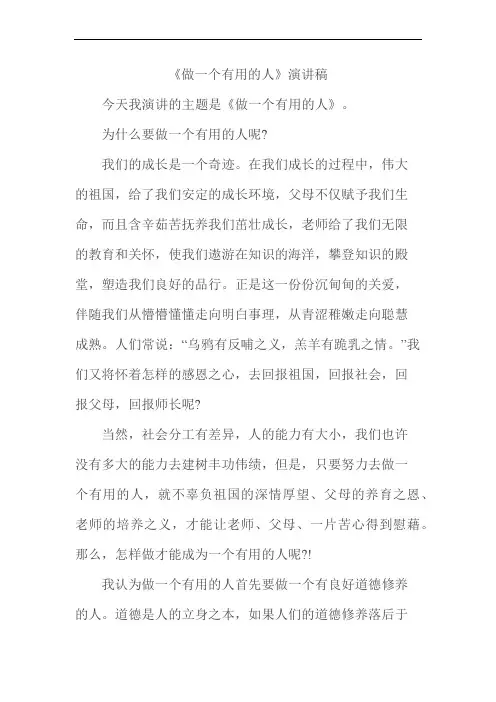 《做一个有用的人》演讲稿

今天我演讲的主题是《做一个有用的人》。

为什么要做一个有用的人呢?

我们的成长是一个奇迹。在我们成长的过程中，伟大的祖国，给了我们安定的成长环境，父母不仅赋予我们生命，而且含辛茹苦抚养我们茁壮成长，老师给了我们无限的教育和关怀，使我们遨游在知识的海洋，攀登知识的殿堂，塑造我们良好的品行。正是这一份份沉甸甸的关爱，伴随我们从懵懵懂懂走向明白事理，从青涩稚嫩走向聪慧成熟。人们常说:“乌鸦有反哺之义，羔羊有跪乳之情。”我们又将怀着怎样的感恩之心，去回报祖国，回报社会，回报父母，回报师长呢?

当然，社会分工有差异，人的能力有大小，我们也许没有多大的能力去建树丰功伟绩，但是，只要努力去做一个有用的人，就不辜负祖国的深情厚望、父母的养育之恩、老师的培养之义，才能让老师、父母、一片苦心得到慰藉。那么，怎样做才能成为一个有用的人呢?!

我认为做一个有用的人首先要做一个有良好道德修养的人。道德是人的立身之本，如果人们的道德修养落后于